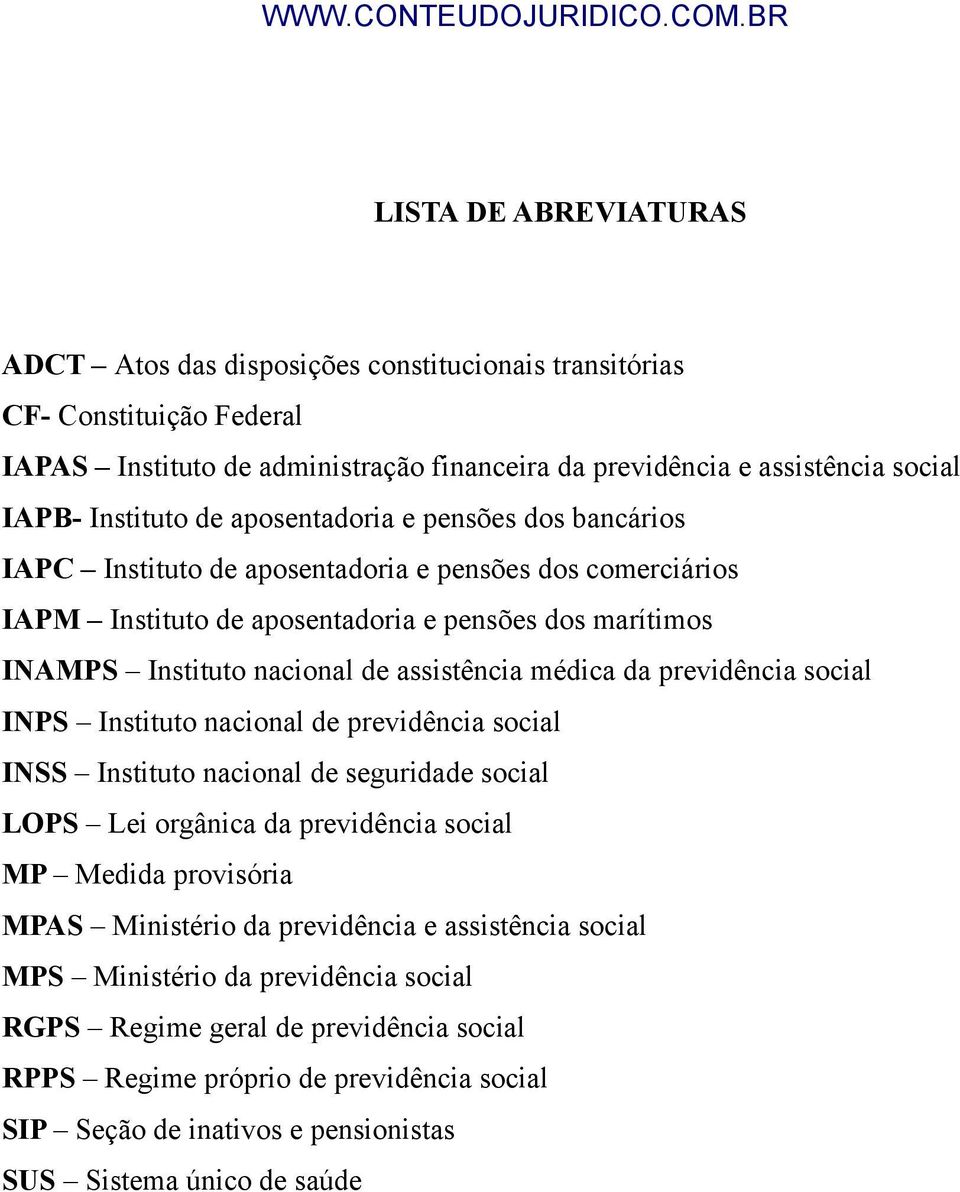 WWW.CONTEUDOJURIDICO.COM.BR

LISTA DE ABREVIATURAS

ADCT – Atos das disposições constitucionais transitórias
CF- Constituição Federal
IAPAS – Instituto de administração financeira da previdência e assistência social
IAPB- Instituto de aposentadoria e pensões dos bancários
IAPC – Instituto de aposentadoria e pensões dos comerciários
IAPM – Instituto de aposentadoria e pensões dos marítimos
INAMPS – Instituto nacional de assistência médica da previdência social
INPS – Instituto nacional de previdência social
INSS – Instituto nacional de seguridade social
LOPS – Lei orgânica da previdência social
MP – Medida provisória
MPAS – Ministério da previdência e assistência social
MPS – Ministério da previdência social
RGPS – Regime geral de previdência social
RPPS – Regime próprio de previdência social
SIP – Seção de inativos e pensionistas
SUS – Sistema único de saúde